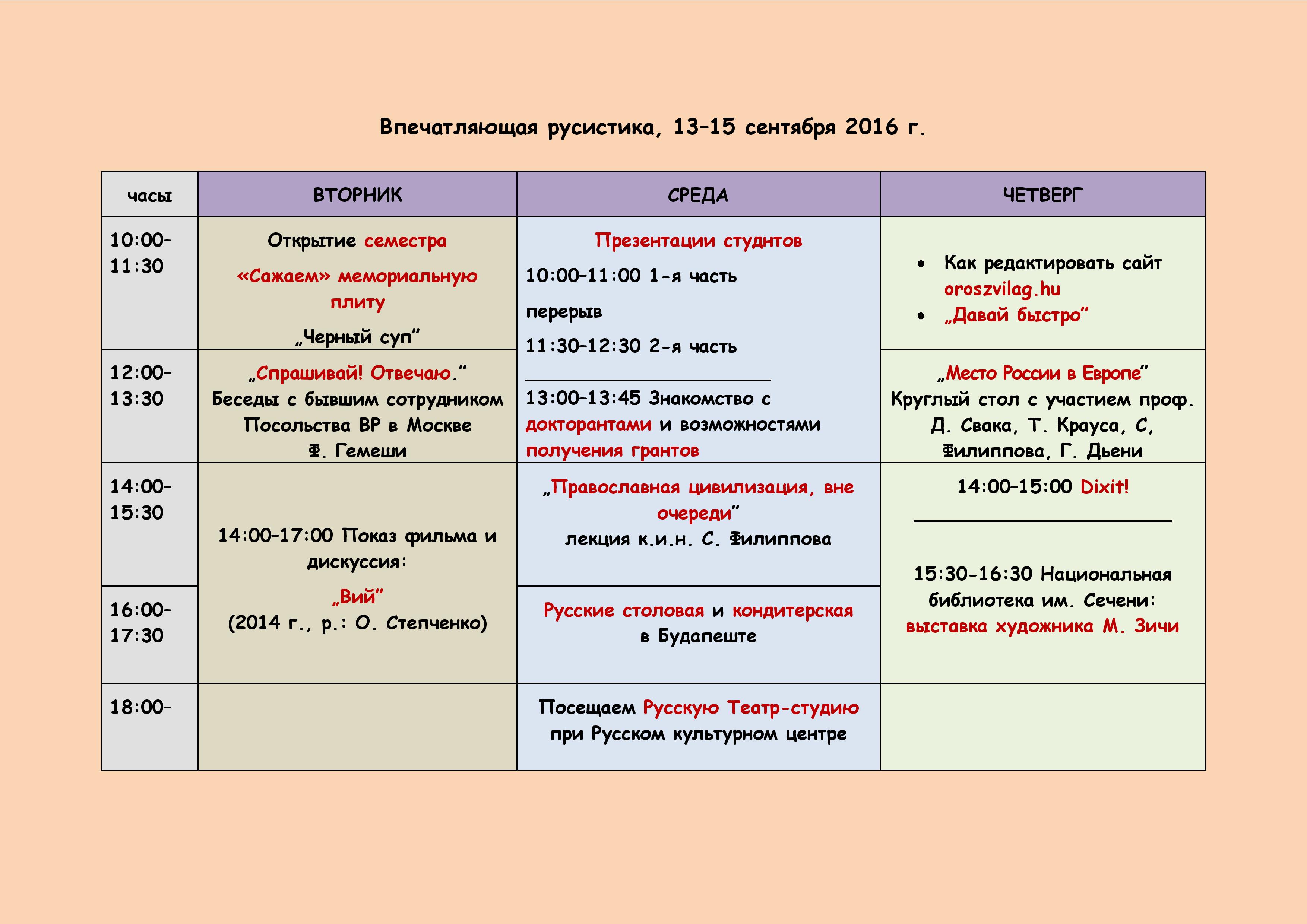 Впечатляющая русистика, 13–15 сентября 2016 г.

| часы | ВТОРНИК | СРЕДА | ЧЕТВЕРГ |
|---|---|---|---|
| 10:00–11:30 | Открытие семестра «Сажаем» мемориальную плиту „Черный суп” | Презентации студнтов 10:00–11:00 1-я часть перерыв 11:30–12:30 2-я часть | • Как редактировать сайт oroszvilag.hu • „Давай быстро” |
| 12:00–13:30 | „Спрашивай! Отвечаю.” Беседы с бывшим сотрудником Посольства ВР в Москве Ф. Гемеши | 13:00–13:45 Знакомство с докторантами и возможностями получения грантов | „Место России в Европе” Круглый стол с участием проф. Д. Свака, Т. Крауса, С, Филиппова, Г. Дьени |
| 14:00–15:30 | 14:00–17:00 Показ фильма и дискуссия: „Вий” (2014 г., р.: О. Степченко) | „Православная цивилизация, вне очереди” лекция к.и.н. С. Филиппова | 14:00–15:00 Dixit! 15:30-16:30 Национальная библиотека им. Сечени: выставка художника М. Зичи |
| 16:00–17:30 | | Русские столовая и кондитерская в Будапеште | |
| 18:00– | | Посещаем Русскую Театр-студию при Русском культурном центре | |